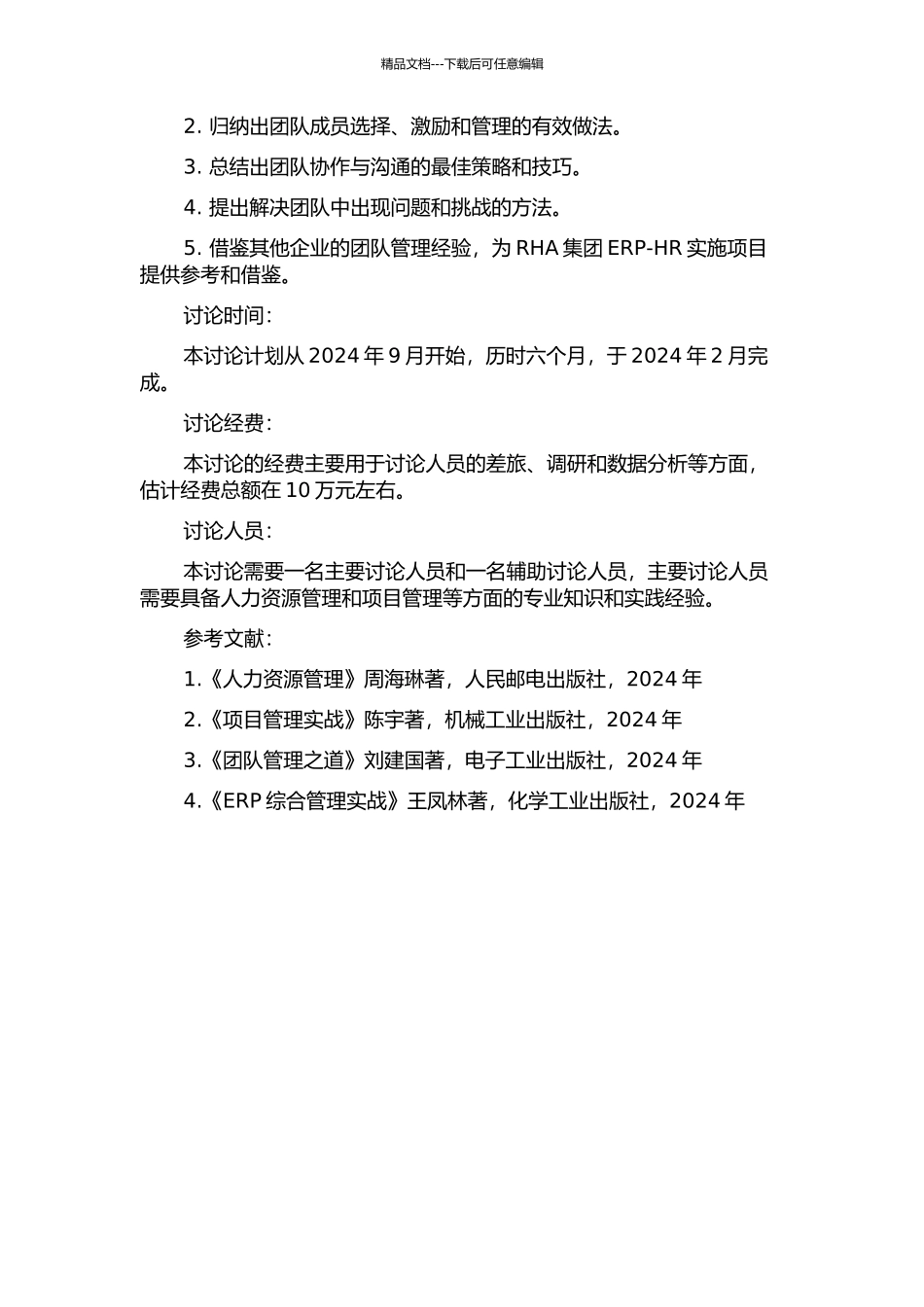 精品文档---下载后可任意编辑

2. 归纳出团队成员选择、激励和管理的有效做法。

3. 总结出团队协作与沟通的最佳策略和技巧。

4. 提出解决团队中出现问题和挑战的方法。

5. 借鉴其他企业的团队管理经验，为 RHA 集团 ERP-HR 实施项目提供参考和借鉴。

讨论时间：

本讨论计划从 2024 年 9 月开始，历时六个月，于 2024 年 2 月完成。

讨论经费：

本讨论的经费主要用于讨论人员的差旅、调研和数据分析等方面，估计经费总额在 10 万元左右。

讨论人员：

本讨论需要一名主要讨论人员和一名辅助讨论人员，主要讨论人员需要具备人力资源管理和项目管理等方面的专业知识和实践经验。

参考文献：

1.《人力资源管理》周海琳著，人民邮电出版社，2024 年

2.《项目管理实战》陈宇著，机械工业出版社，2024 年

3.《团队管理之道》刘建国著，电子工业出版社，2024 年

4.《ERP 综合管理实战》王凤林著，化学工业出版社，2024 年